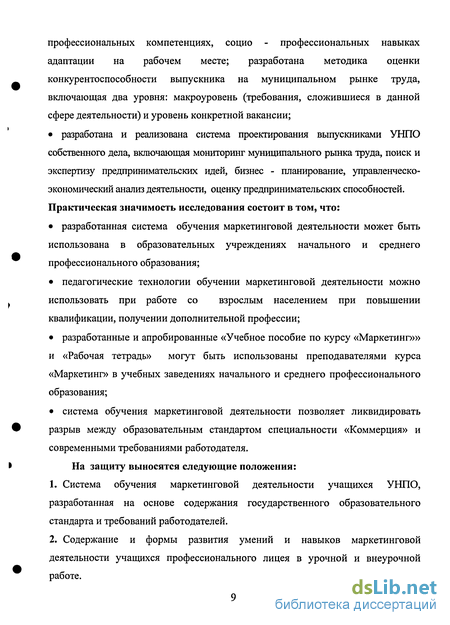 профессиональных компетенциях, социо - профессиональных навыках адаптации на рабочем месте; разработана методика оценки конкурентоспособности выпускника на муниципальном рынке труда, включающая два уровня: макроуровень (требования, сложившиеся в данной сфере деятельности) и уровень конкретной вакансии;

• разработана и реализована система проектирования выпускниками УНПО собственного дела, включающая мониторинг муниципального рынка труда, поиск и экспертизу предпринимательских идей, бизнес - планирование, управленческо-экономический анализ деятельности, оценку предпринимательских способностей.

Практическая значимость исследования состоит в том, что:

• разработанная система обучения маркетинговой деятельности может быть использована в образовательных учреждениях начального и среднего профессионального образования;

• педагогические технологии обучении маркетинговой деятельности можно использовать при работе со взрослым населением при повышении квалификации, получении дополнительной профессии;

• разработанные и апробированные «Учебное пособие по курсу «Маркетинг»» и «Рабочая тетрадь» могут быть использованы преподавателями курса «Маркетинг» в учебных заведениях начального и среднего профессионального образования;

• система обучения маркетинговой деятельности позволяет ликвидировать разрыв между образовательным стандартом специальности «Коммерция» и современными требованиями работодателя.

На защиту выносятся следующие положения:

1. Система обучения маркетинговой деятельности учащихся УНПО, разработанная на основе содержания государственного образовательного стандарта и требований работодателей.

2. Содержание и формы развития умений и навыков маркетинговой деятельности учащихся профессионального лицея в урочной и внеурочной работе.

9

dsLib.net
библиотека диссертаций